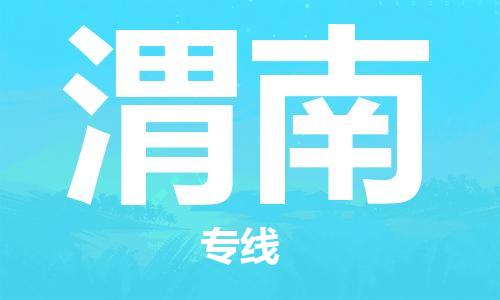 渭南

专线